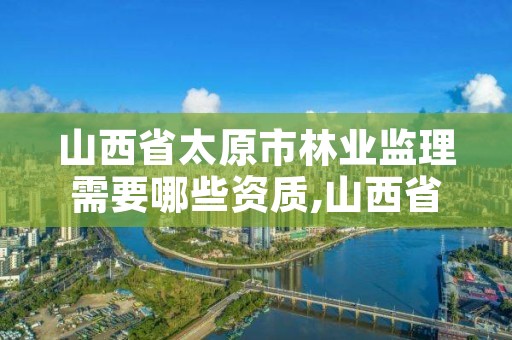 山西省太原市林业监理需要哪些资质,山西省